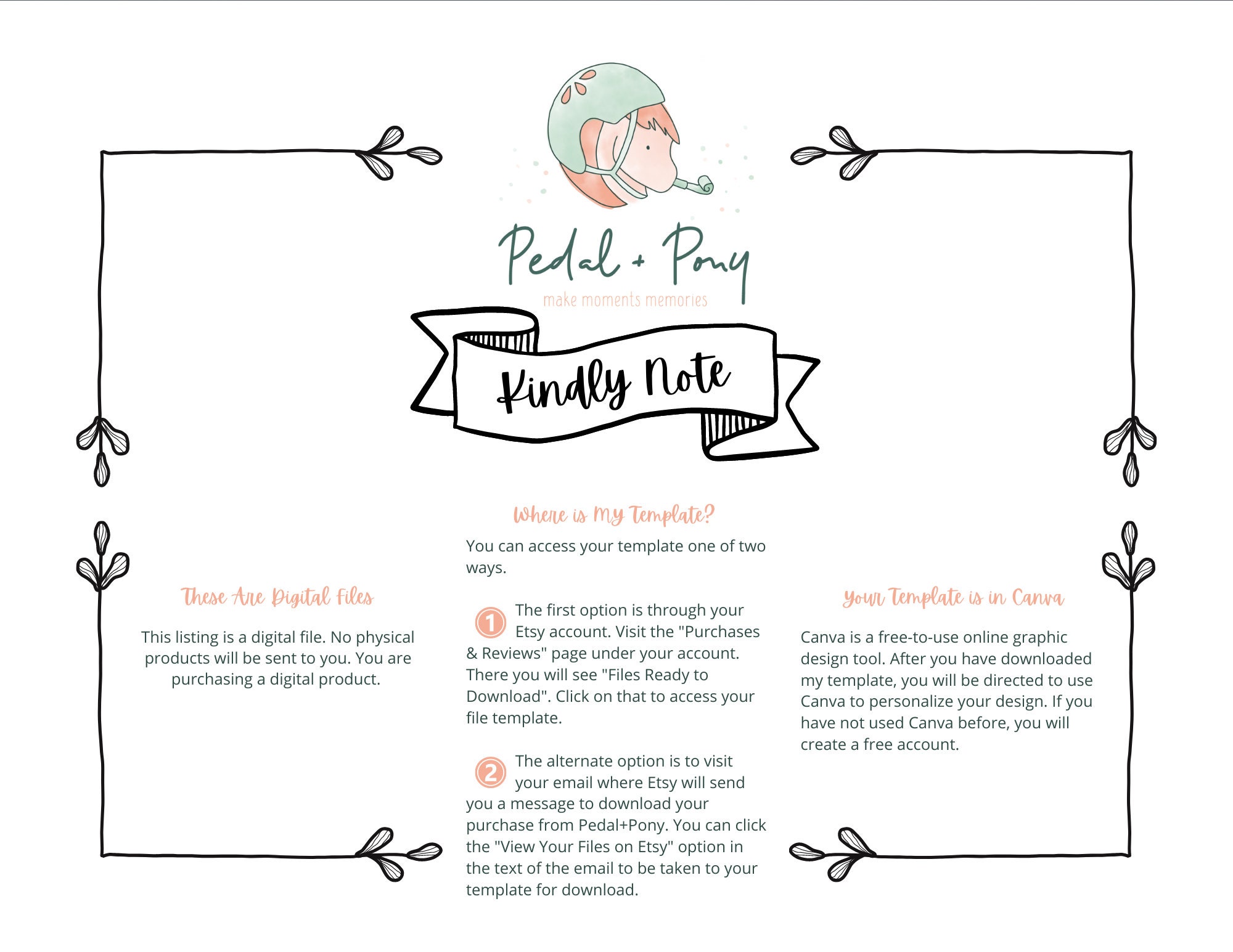 Pedal + Pony
make moments memories

Kindly Note

These Are Digital Files

This listing is a digital file. No physical products will be sent to you. You are purchasing a digital product.

Where is My Template?

You can access your template one of two ways.

1 The first option is through your Etsy account. Visit the "Purchases & Reviews" page under your account. There you will see "Files Ready to Download". Click on that to access your file template.

2 The alternate option is to visit your email where Etsy will send you a message to download your purchase from Pedal+Pony. You can click the "View Your Files on Etsy" option in the text of the email to be taken to your template for download.

Your Template is in Canva

Canva is a free-to-use online graphic design tool. After you have downloaded my template, you will be directed to use Canva to personalize your design. If you have not used Canva before, you will create a free account.